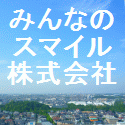 みんなの
スマイル
株式会社